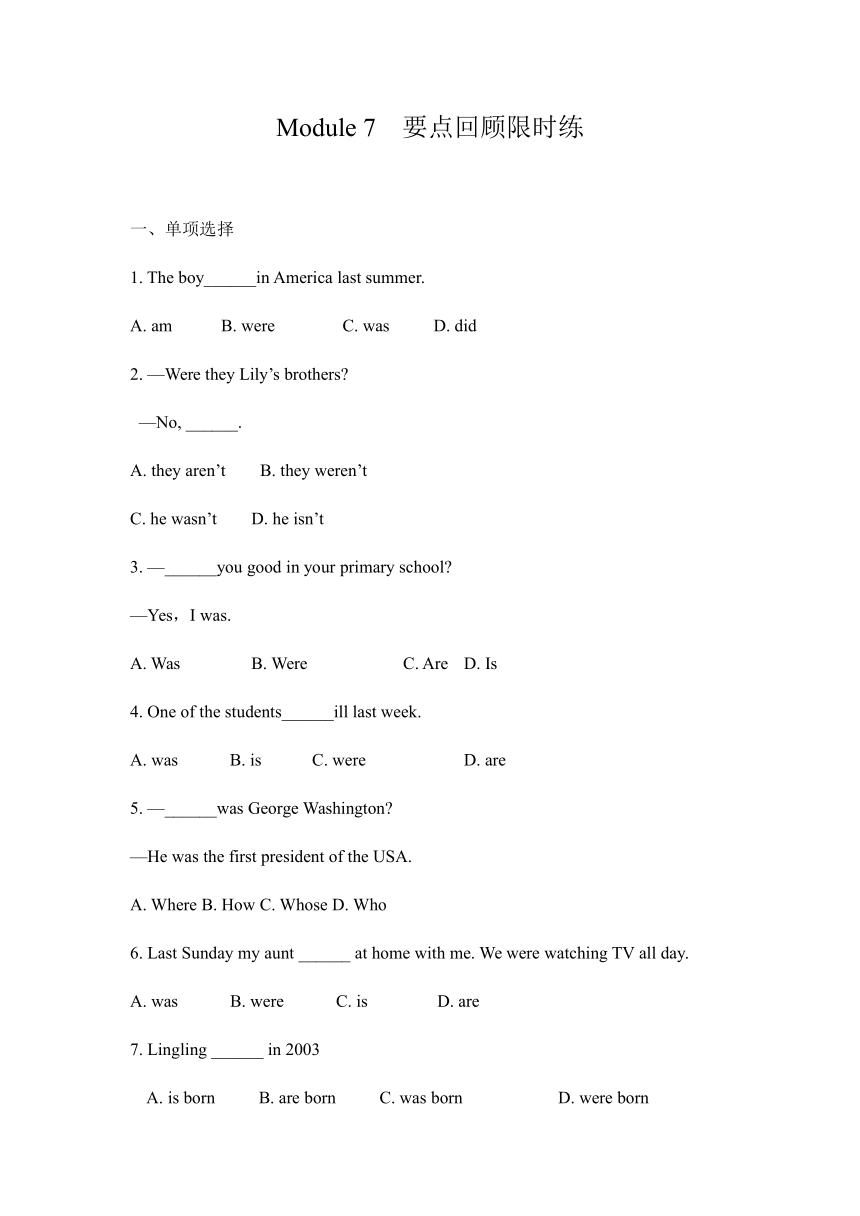 Module 7　要点回顾限时练

一、单项选择

1. The boy______in America last summer.

A. am　　B. were　　C. was　　D. did

2. —Were they Lily’s brothers?

—No, ______.

A. they aren’t　　B. they weren’t

C. he wasn’t　　D. he isn’t

3. —______you good in your primary school?

—Yes，I was.

A. Was　　B. Were　　C. Are　D. Is

4. One of the students______ill last week.

A. was　　B. is　　C. were　　D. are

5. —______was George Washington?

—He was the first president of the USA.

A. Where B. How C. Whose D. Who

6. Last Sunday my aunt ______ at home with me. We were watching TV all day.

A. was　　B. were　　C. is　　D. are

7. Lingling ______ in 2003

A. is born　　B. are born　　C. was born　　D. were born